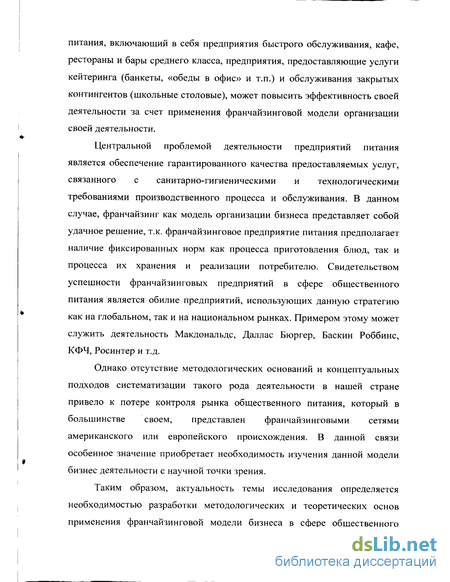 питания, включающий в себя предприятия быстрого обслуживания, кафе, рестораны и бары среднего класса, предприятия, предоставляющие услуги кейтеринга (банкеты, «обеды в офис» и т.п.) и обслуживания закрытых контингентов (школьные столовые), может повысить эффективность своей деятельности за счет применения франчайзинговой модели организации своей деятельности.

Центральной проблемой деятельности предприятий питания является обеспечение гарантированного качества предоставляемых услуг, связанного с санитарно-гигиеническими и технологическими требованиями производственного процесса и обслуживания. В данном случае, франчайзинг как модель организации бизнеса представляет собой удачное решение, т.к. франчайзинговое предприятие питания предполагает наличие фиксированных норм как процесса приготовления блюд, так и процесса их хранения и реализации потребителю. Свидетельством успешности франчайзинговых предприятий в сфере общественного питания является обилие предприятий, использующих данную стратегию как на глобальном, так и на национальном рынках. Примером этому может служить деятельность Макдональдс, Даллас Бюргер, Баскин Роббинс, КФЧ, Росинтер и т.д.

Однако отсутствие методологических оснований и концептуальных подходов систематизации такого рода деятельности в нашей стране привело к потере контроля рынка общественного питания, который в большинстве своем, представлен франчайзинговыми сетями американского или европейского происхождения. В данной связи особенное значение приобретает необходимость изучения данной модели бизнес деятельности с научной точки зрения.

Таким образом, актуальность темы исследования определяется необходимостью разработки методологических и теоретических основ применения франчайзинговой модели бизнеса в сфере общественного

dsLib.net
библиотека диссертаций